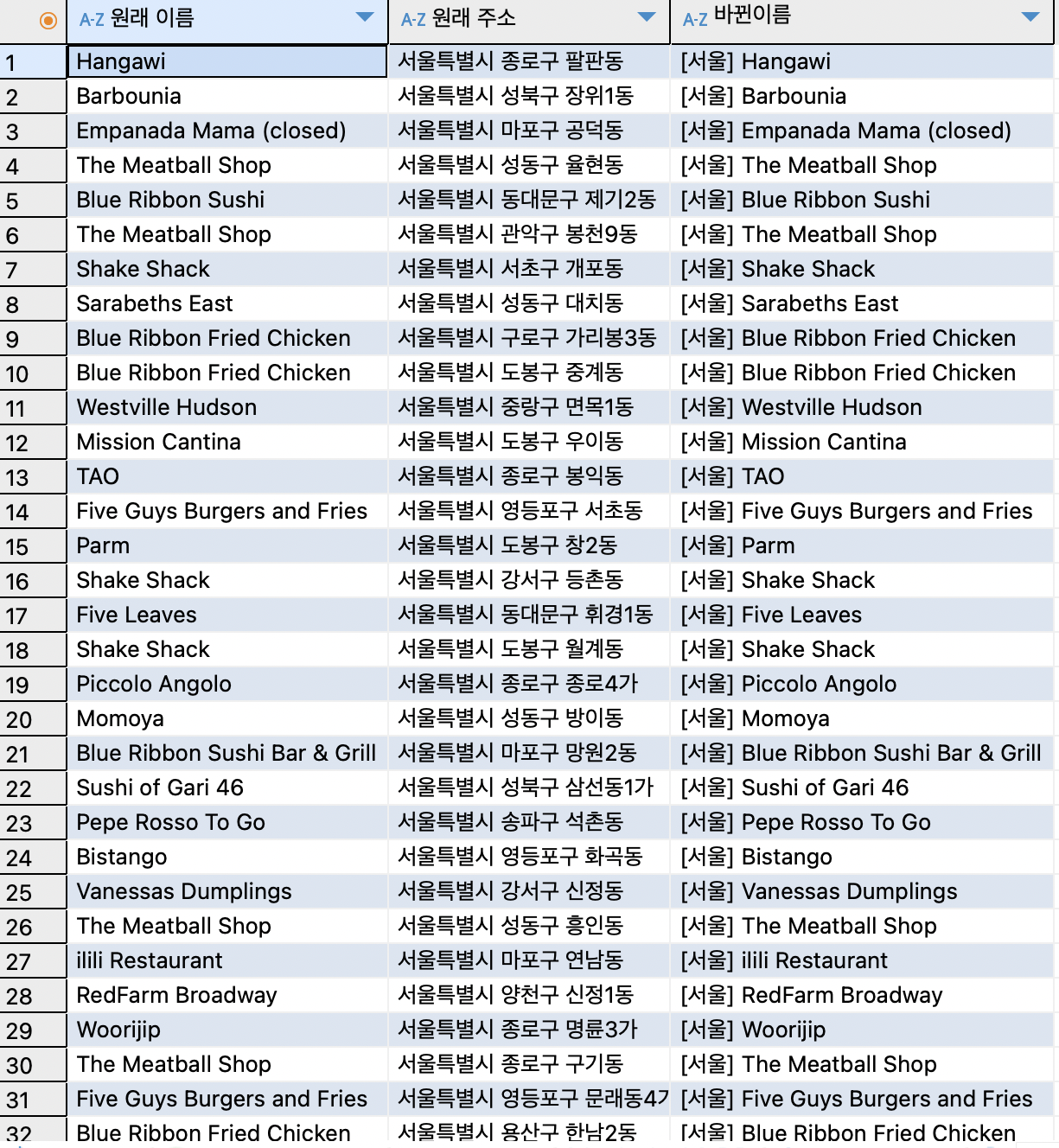 | | A-Z 원래 이름 | A-Z 원래 주소 | A-Z 바뀐이름 |
|---|---|---|---|
| 1 | Hangawi | 서울특별시 종로구 팔판동 | [서울] Hangawi |
| 2 | Barbounia | 서울특별시 성북구 장위1동 | [서울] Barbounia |
| 3 | Empanada Mama (closed) | 서울특별시 마포구 공덕동 | [서울] Empanada Mama (closed) |
| 4 | The Meatball Shop | 서울특별시 성동구 율현동 | [서울] The Meatball Shop |
| 5 | Blue Ribbon Sushi | 서울특별시 동대문구 제기2동 | [서울] Blue Ribbon Sushi |
| 6 | The Meatball Shop | 서울특별시 관악구 봉천9동 | [서울] The Meatball Shop |
| 7 | Shake Shack | 서울특별시 서초구 개포동 | [서울] Shake Shack |
| 8 | Sarabeths East | 서울특별시 성동구 대치동 | [서울] Sarabeths East |
| 9 | Blue Ribbon Fried Chicken | 서울특별시 구로구 가리봉3동 | [서울] Blue Ribbon Fried Chicken |
| 10 | Blue Ribbon Fried Chicken | 서울특별시 도봉구 중계동 | [서울] Blue Ribbon Fried Chicken |
| 11 | Westville Hudson | 서울특별시 중랑구 면목1동 | [서울] Westville Hudson |
| 12 | Mission Cantina | 서울특별시 도봉구 우이동 | [서울] Mission Cantina |
| 13 | TAO | 서울특별시 종로구 봉익동 | [서울] TAO |
| 14 | Five Guys Burgers and Fries | 서울특별시 영등포구 서초동 | [서울] Five Guys Burgers and Fries |
| 15 | Parm | 서울특별시 도봉구 창2동 | [서울] Parm |
| 16 | Shake Shack | 서울특별시 강서구 등촌동 | [서울] Shake Shack |
| 17 | Five Leaves | 서울특별시 동대문구 휘경1동 | [서울] Five Leaves |
| 18 | Shake Shack | 서울특별시 도봉구 월계동 | [서울] Shake Shack |
| 19 | Piccolo Angolo | 서울특별시 종로구 종로4가 | [서울] Piccolo Angolo |
| 20 | Momoya | 서울특별시 성동구 방이동 | [서울] Momoya |
| 21 | Blue Ribbon Sushi Bar & Grill | 서울특별시 마포구 망원2동 | [서울] Blue Ribbon Sushi Bar & Grill |
| 22 | Sushi of Gari 46 | 서울특별시 성북구 삼선동1가 | [서울] Sushi of Gari 46 |
| 23 | Pepe Rosso To Go | 서울특별시 송파구 석촌동 | [서울] Pepe Rosso To Go |
| 24 | Bistango | 서울특별시 영등포구 화곡동 | [서울] Bistango |
| 25 | Vanessas Dumplings | 서울특별시 강서구 신정동 | [서울] Vanessas Dumplings |
| 26 | The Meatball Shop | 서울특별시 성동구 흥인동 | [서울] The Meatball Shop |
| 27 | ilili Restaurant | 서울특별시 마포구 연남동 | [서울] ilili Restaurant |
| 28 | RedFarm Broadway | 서울특별시 양천구 신정1동 | [서울] RedFarm Broadway |
| 29 | Woorijip | 서울특별시 종로구 명륜3가 | [서울] Woorijip |
| 30 | The Meatball Shop | 서울특별시 종로구 구기동 | [서울] The Meatball Shop |
| 31 | Five Guys Burgers and Fries | 서울특별시 영등포구 문래동4가 | [서울] Five Guys Burgers and Fries |
| 32 | Blue Ribbon Fried Chicken | 서울특별시 용산구 한남2동 | [서울] Blue Ribbon Fried Chicken |